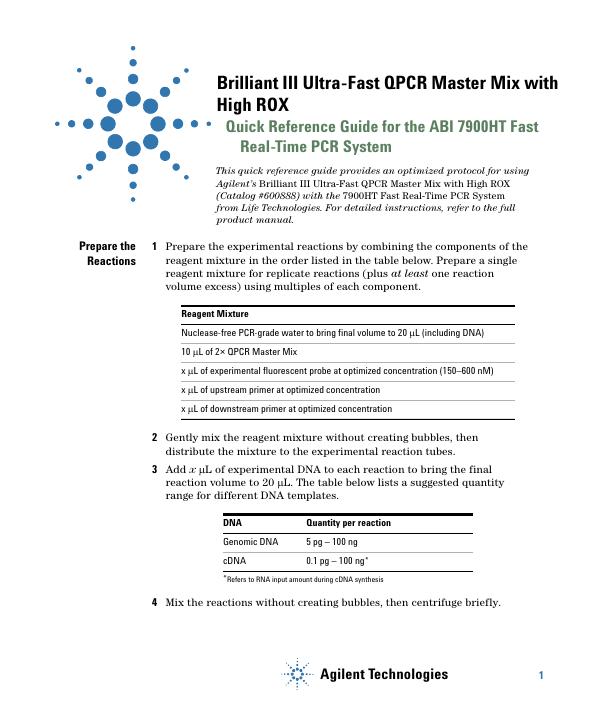 Brilliant III Ultra-Fast QPCR Master Mix with High ROX

Quick Reference Guide for the ABI 7900HT Fast Real-Time PCR System

This quick reference guide provides an optimized protocol for using Agilent's Brilliant III Ultra-Fast QPCR Master Mix with High ROX (Catalog #600888) with the 7900HT Fast Real-Time PCR System from Life Technologies. For detailed instructions, refer to the full product manual.

Prepare the Reactions

1 Prepare the experimental reactions by combining the components of the reagent mixture in the order listed in the table below. Prepare a single reagent mixture for replicate reactions (plus at least one reaction volume excess) using multiples of each component.

| Reagent Mixture |
|---|
| Nuclease-free PCR-grade water to bring final volume to 20 µL (including DNA) |
| 10 µL of 2× QPCR Master Mix |
| x µL of experimental fluorescent probe at optimized concentration (150–600 nM) |
| x µL of upstream primer at optimized concentration |
| x µL of downstream primer at optimized concentration |

2 Gently mix the reagent mixture without creating bubbles, then distribute the mixture to the experimental reaction tubes.

3 Add $x$ µL of experimental DNA to each reaction to bring the final reaction volume to 20 µL. The table below lists a suggested quantity range for different DNA templates.

| DNA | Quantity per reaction |
|---|---|
| Genomic DNA | 5 pg – 100 ng |
| cDNA | 0.1 pg – 100 ng* |

*Refers to RNA input amount during cDNA synthesis

4 Mix the reactions without creating bubbles, then centrifuge briefly.

Agilent Technologies

1